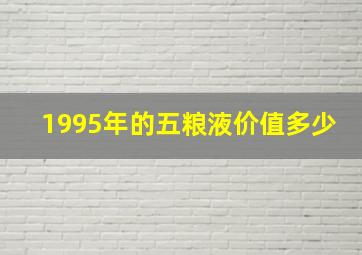 1995年的五粮液价值多少